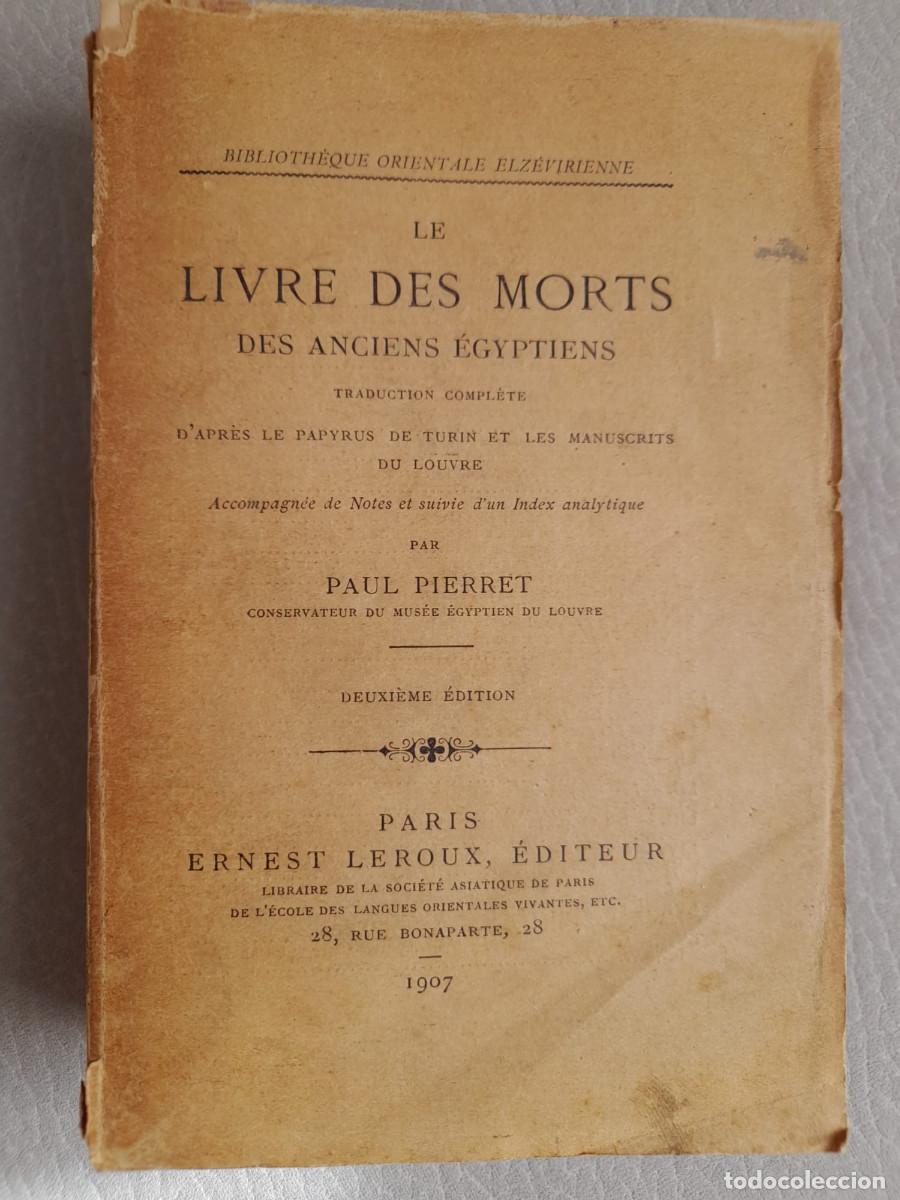 BIBLIOTHÈQUE ORIENTALE ELZÉVIRIENNE

LE
LIVRE DES MORTS
DES ANCIENS ÉGYPTIENS

TRADUCTION COMPLÈTE
D'APRÈS LE PAPYRUS DE TURIN ET LES MANUSCRITS DU LOUVRE

Accompagnée de Notes et suivie d'un Index analytique

PAR
PAUL PIERRET
CONSERVATEUR DU MUSÉE ÉGYPTIEN DU LOUVRE

DEUXIÈME ÉDITION

PARIS
ERNEST LEROUX, ÉDITEUR
LIBRAIRE DE LA SOCIÉTÉ ASIATIQUE DE PARIS
DE L'ÉCOLE DES LANGUES ORIENTALES VIVANTES, ETC.
28, RUE BONAPARTE, 28

1907

todocoleccion